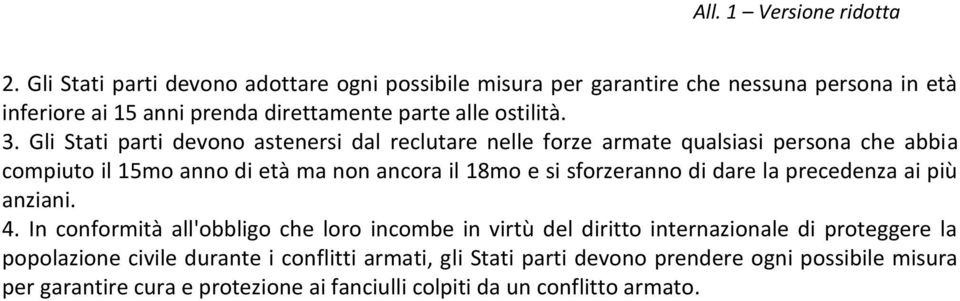 All. 1 – Versione ridotta

2. Gli Stati parti devono adottare ogni possibile misura per garantire che nessuna persona in età inferiore ai 15 anni prenda direttamente parte alle ostilità.
3. Gli Stati parti devono astenersi dal reclutare nelle forze armate qualsiasi persona che abbia compiuto il 15mo anno di età ma non ancora il 18mo e si sforzeranno di dare la precedenza ai più anziani.
4. In conformità all'obbligo che loro incombe in virtù del diritto internazionale di proteggere la popolazione civile durante i conflitti armati, gli Stati parti devono prendere ogni possibile misura per garantire cura e protezione ai fanciulli colpiti da un conflitto armato.